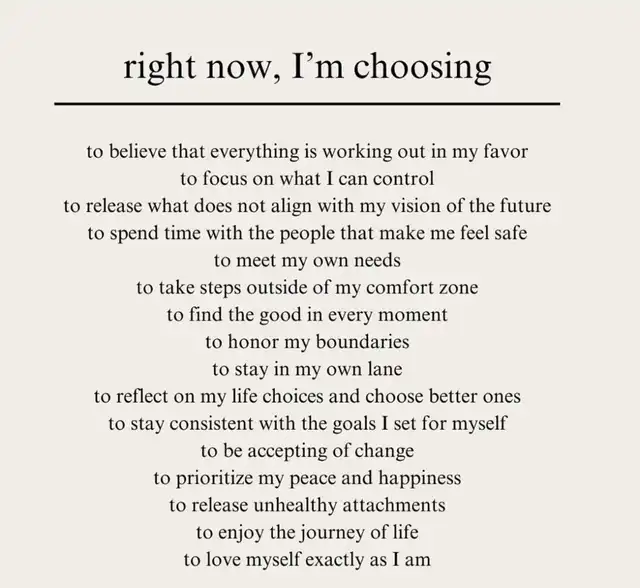 right now, I'm choosing

to believe that everything is working out in my favor
to focus on what I can control
to release what does not align with my vision of the future
to spend time with the people that make me feel safe
to meet my own needs
to take steps outside of my comfort zone
to find the good in every moment
to honor my boundaries
to stay in my own lane
to reflect on my life choices and choose better ones
to stay consistent with the goals I set for myself
to be accepting of change
to prioritize my peace and happiness
to release unhealthy attachments
to enjoy the journey of life
to love myself exactly as I am